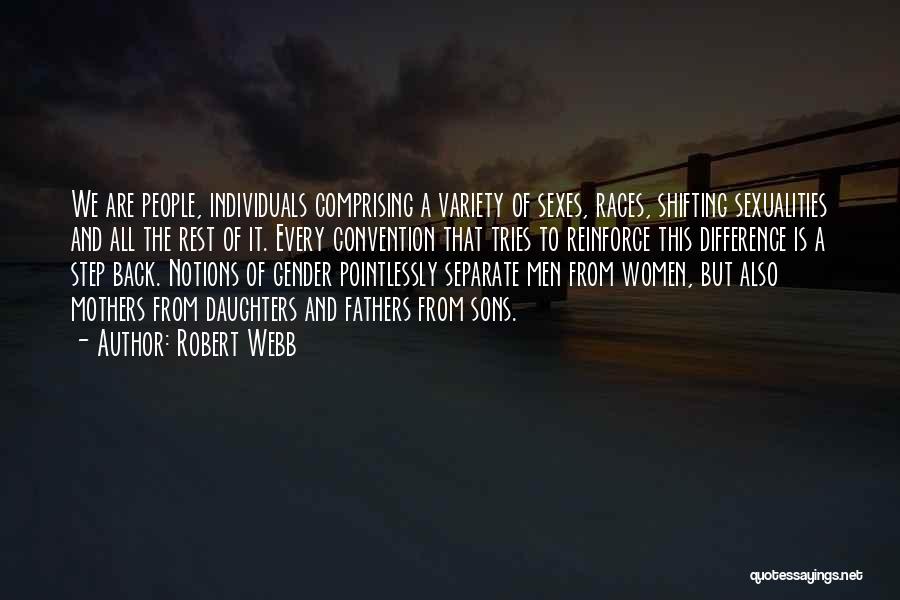 We are people, individuals comprising a variety of sexes, races, shifting sexualities and all the rest of it. Every convention that tries to reinforce this difference is a step back. Notions of gender pointlessly separate men from women, but also mothers from daughters and fathers from sons.

- Author: Robert Webb

quotessayings.net